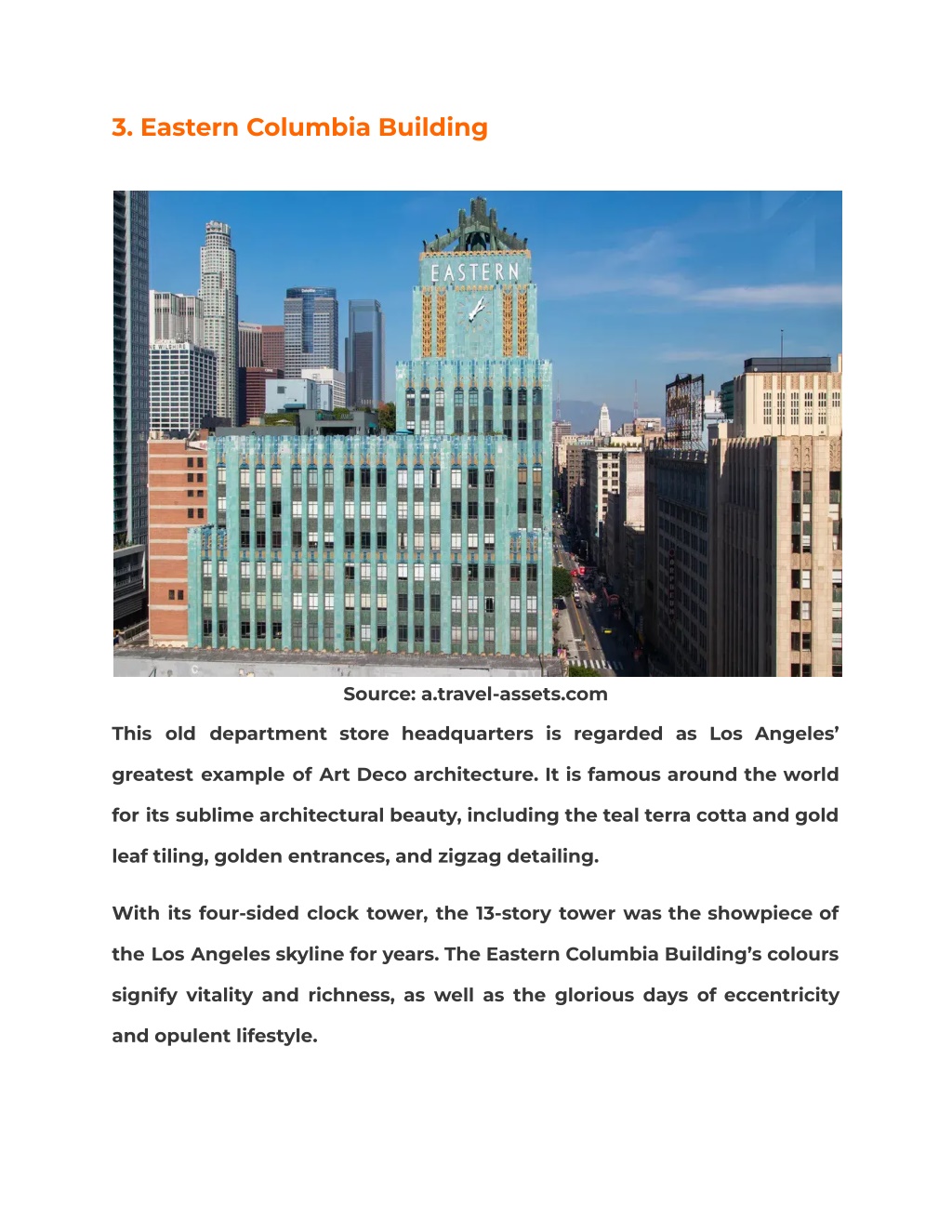 3. Eastern Columbia Building

EASTERN

Source: a.travel-assets.com

This old department store headquarters is regarded as Los Angeles' greatest example of Art Deco architecture. It is famous around the world for its sublime architectural beauty, including the teal terra cotta and gold leaf tiling, golden entrances, and zigzag detailing.

With its four-sided clock tower, the 13-story tower was the showpiece of the Los Angeles skyline for years. The Eastern Columbia Building's colours signify vitality and richness, as well as the glorious days of eccentricity and opulent lifestyle.